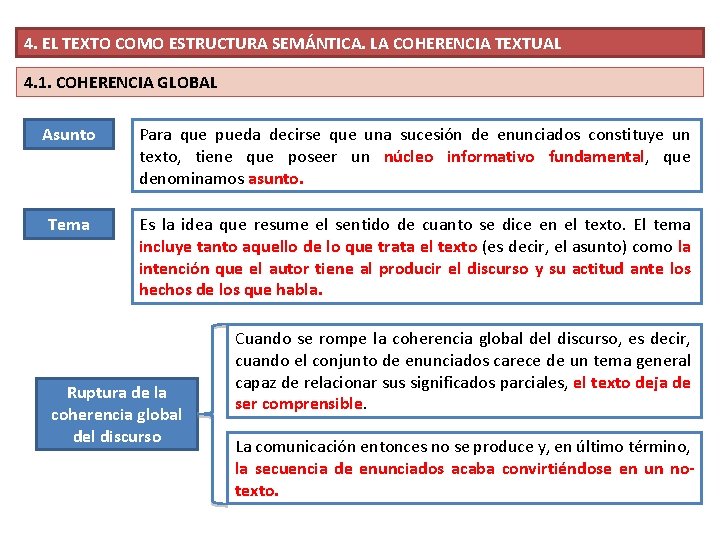 4. EL TEXTO COMO ESTRUCTURA SEMÁNTICA. LA COHERENCIA TEXTUAL

4.1. COHERENCIA GLOBAL

Asunto

Para que pueda decirse que una sucesión de enunciados constituye un texto, tiene que poseer un núcleo informativo fundamental, que denominamos asunto.

Tema

Es la idea que resume el sentido de cuanto se dice en el texto. El tema incluye tanto aquello de lo que trata el texto (es decir, el asunto) como la intención que el autor tiene al producir el discurso y su actitud ante los hechos de los que habla.

Ruptura de la coherencia global del discurso

Cuando se rompe la coherencia global del discurso, es decir, cuando el conjunto de enunciados carece de un tema general capaz de relacionar sus significados parciales, el texto deja de ser comprensible.

La comunicación entonces no se produce y, en último término, la secuencia de enunciados acaba convirtiéndose en un no-texto.